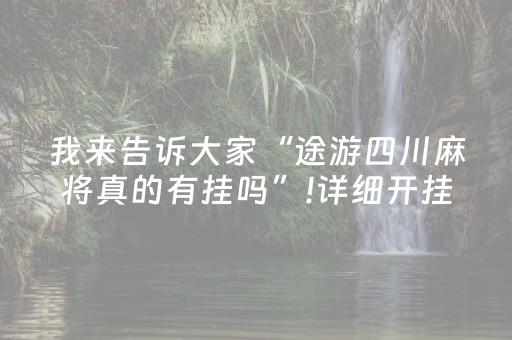 我来告诉大家“途游四川麻将真的有挂吗”!详细开挂